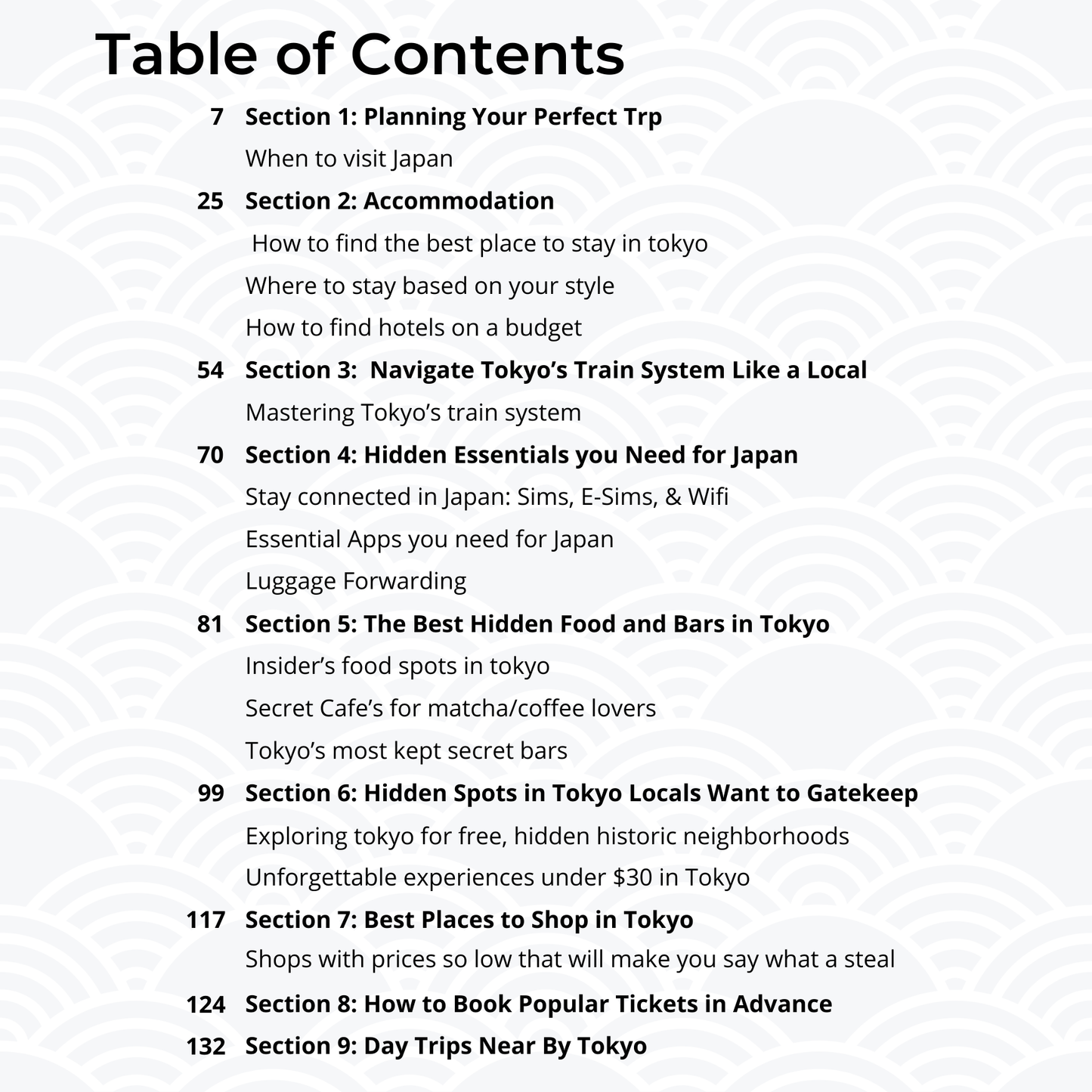 Table of Contents

7 Section 1: Planning Your Perfect Trp

When to visit Japan

25 Section 2: Accommodation

How to find the best place to stay in tokyo

Where to stay based on your style

How to find hotels on a budget

54 Section 3: Navigate Tokyo’s Train System Like a Local

Mastering Tokyo’s train system

70 Section 4: Hidden Essentials you Need for Japan

Stay connected in Japan: Sims, E-Sims, & Wifi

Essential Apps you need for Japan

Luggage Forwarding

81 Section 5: The Best Hidden Food and Bars in Tokyo

Insider’s food spots in tokyo

Secret Cafe’s for matcha/coffee lovers

Tokyo’s most kept secret bars

99 Section 6: Hidden Spots in Tokyo Locals Want to Gatekeep

Exploring tokyo for free, hidden historic neighborhoods

Unforgettable experiences under $30 in Tokyo

117 Section 7: Best Places to Shop in Tokyo

Shops with prices so low that will make you say what a steal

124 Section 8: How to Book Popular Tickets in Advance

132 Section 9: Day Trips Near By Tokyo